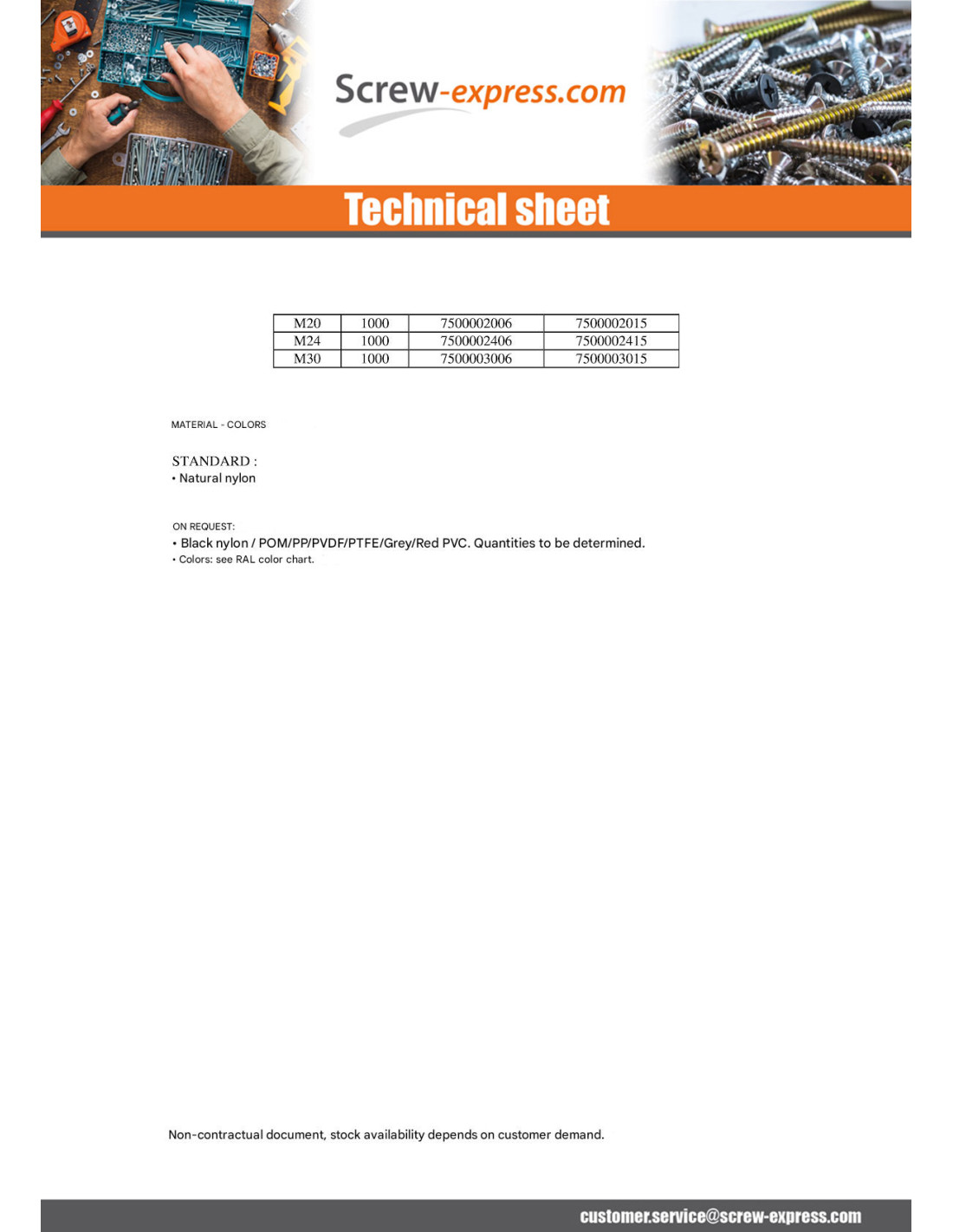 Screw-express.com

Technical sheet

| M20 | 1000 | 7500002006 | 7500002015 |
|---|---|---|---|
| M24 | 1000 | 7500002406 | 7500002415 |
| M30 | 1000 | 7500003006 | 7500003015 |

MATERIAL - COLORS

STANDARD :
• Natural nylon

ON REQUEST:
• Black nylon / POM/PP/PVDF/PTFE/Grey/Red PVC. Quantities to be determined.
• Colors: see RAL color chart.

Non-contractual document, stock availability depends on customer demand.

customer.service@screw-express.com